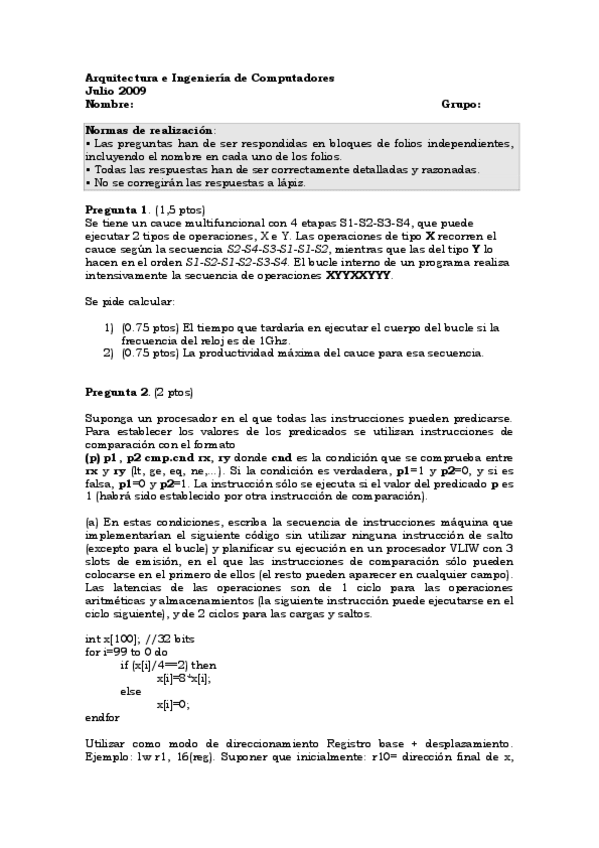 Arquitectura e Ingeniería de Computadores
Julio 2009
Nombre: Grupo:

Normas de realización:
▪ Las preguntas han de ser respondidas en bloques de folios independientes, incluyendo el nombre en cada uno de los folios.
▪ Todas las respuestas han de ser correctamente detalladas y razonadas.
▪ No se corregirán las respuestas a lápiz.

Pregunta 1. (1,5 ptos)
Se tiene un cauce multifuncional con 4 etapas S1-S2-S3-S4, que puede ejecutar 2 tipos de operaciones, X e Y. Las operaciones de tipo X recorren el cauce según la secuencia S2-S4-S3-S1-S1-S2, mientras que las del tipo Y lo hacen en el orden S1-S2-S1-S2-S3-S4. El bucle interno de un programa realiza intensivamente la secuencia de operaciones XYYXXYYY.

Se pide calcular:

1) (0.75 ptos) El tiempo que tardaría en ejecutar el cuerpo del bucle si la frecuencia del reloj es de 1Ghz.
2) (0.75 ptos) La productividad máxima del cauce para esa secuencia.

Pregunta 2. (2 ptos)

Suponga un procesador en el que todas las instrucciones pueden predicarse. Para establecer los valores de los predicados se utilizan instrucciones de comparación con el formato
(p) p1 , p2 cmp.cnd rx, ry donde cnd es la condición que se comprueba entre rx y ry (lt, ge, eq, ne,...). Si la condición es verdadera, p1=1 y p2=0, y si es falsa, p1=0 y p2=1. La instrucción sólo se ejecuta si el valor del predicado p es 1 (habrá sido establecido por otra instrucción de comparación).

(a) En estas condiciones, escriba la secuencia de instrucciones máquina que implementarían el siguiente código sin utilizar ninguna instrucción de salto (excepto para el bucle) y planificar su ejecución en un procesador VLIW con 3 slots de emisión, en el que las instrucciones de comparación sólo pueden colocarse en el primero de ellos (el resto pueden aparecer en cualquier campo). Las latencias de las operaciones son de 1 ciclo para las operaciones aritméticas y almacenamientos (la siguiente instrucción puede ejecutarse en el ciclo siguiente), y de 2 ciclos para las cargas y saltos.

int x[100]; //32 bits
for i=99 to 0 do
if (x[i]/4==2) then
x[i]=8*x[i];
else
x[i]=0;
endfor

Utilizar como modo de direccionamiento Registro base + desplazamiento. Ejemplo: lw r1, 16(reg). Suponer que inicialmente: r10= dirección final de x,